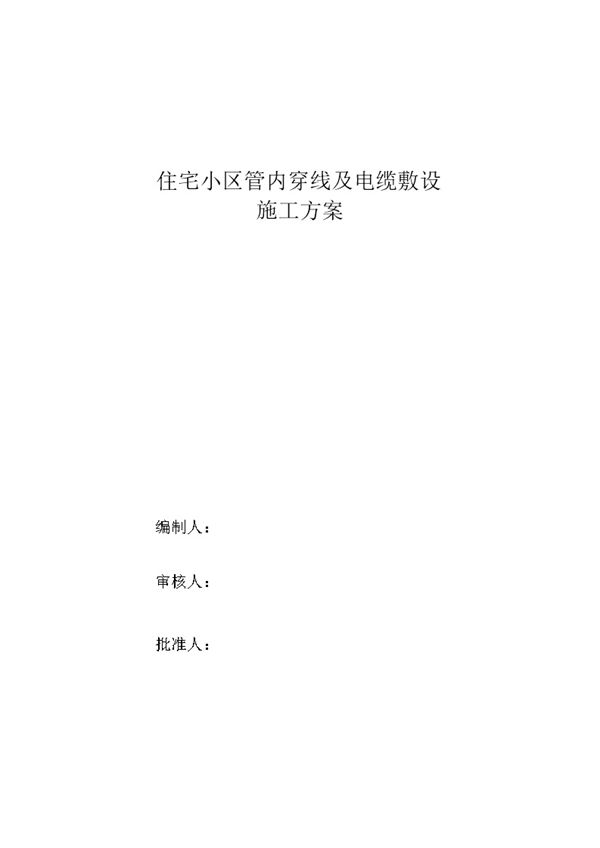 住宅小区管内穿线及电缆敷设
施工方案

编制人：

审核人：

批准人：